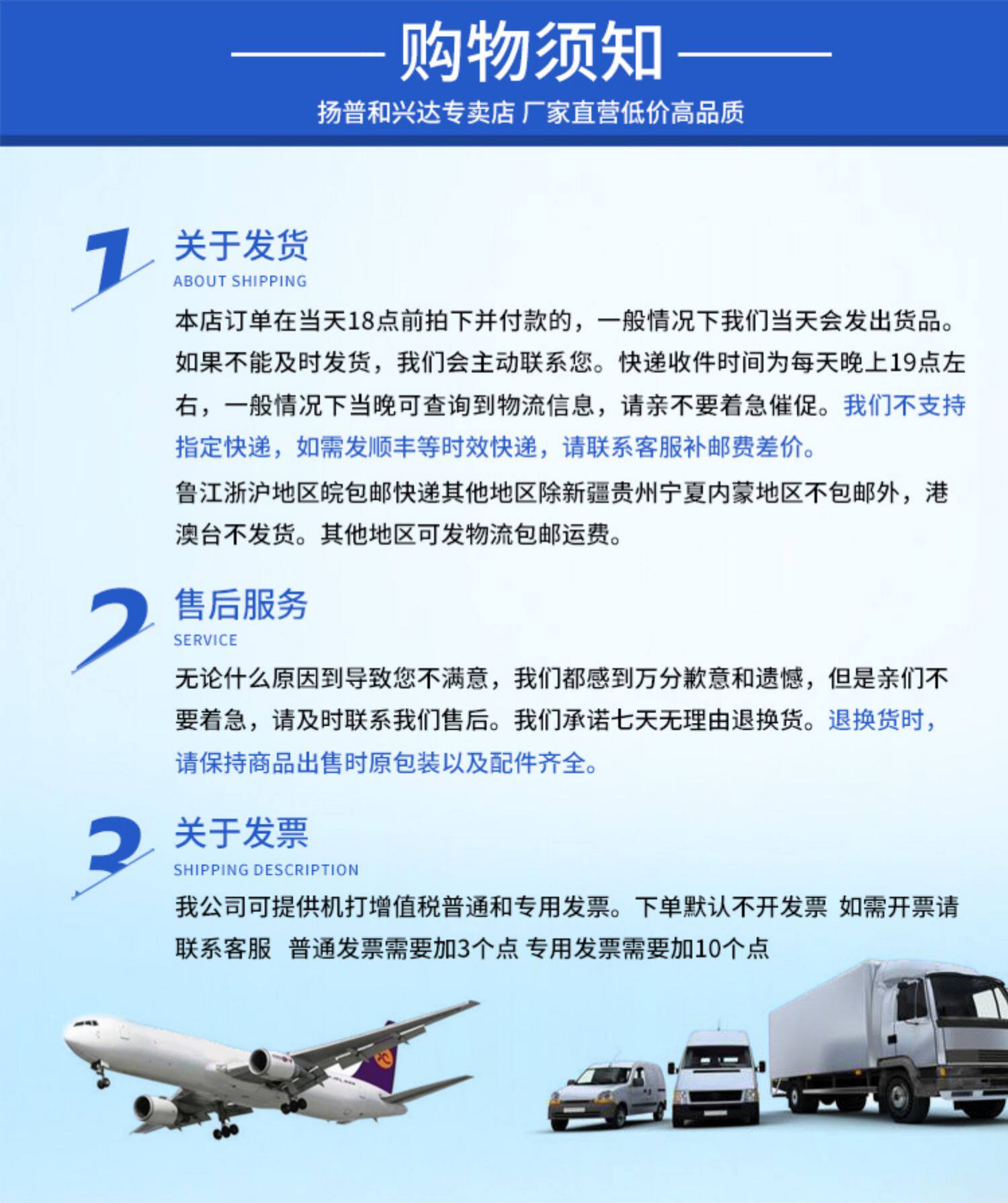 购物须知

扬普和兴达专卖店 厂家直营低价高品质

1

关于发货

ABOUT SHIPPING

本店订单在当天18点前拍下并付款的，一般情况下我们当天会发出货品。如果不能及时发货，我们会主动联系您。快递收件时间为每天晚上19点左右，一般情况下当晚可查询到物流信息，请亲不要着急催促。我们不支持指定快递，如需发顺丰等时效快递，请联系客服补邮费差价。

鲁江浙沪地区皖包邮快递其他地区除新疆贵州宁夏内蒙地区不包邮外，港澳台不发货。其他地区可发物流包邮运费。

2

售后服务

SERVICE

无论什么原因到导致您不满意，我们都感到万分歉意和遗憾，但是亲们不要着急，请及时联系我们售后。我们承诺七天无理由退换货。退换货时，请保持商品出售时原包装以及配件齐全。

3

关于发票

SHIPPING DESCRIPTION

我公司可提供机打增值税普通和专用发票。下单默认不开发票 如需开票请联系客服 普通发票需要加3个点 专用发票需要加10个点